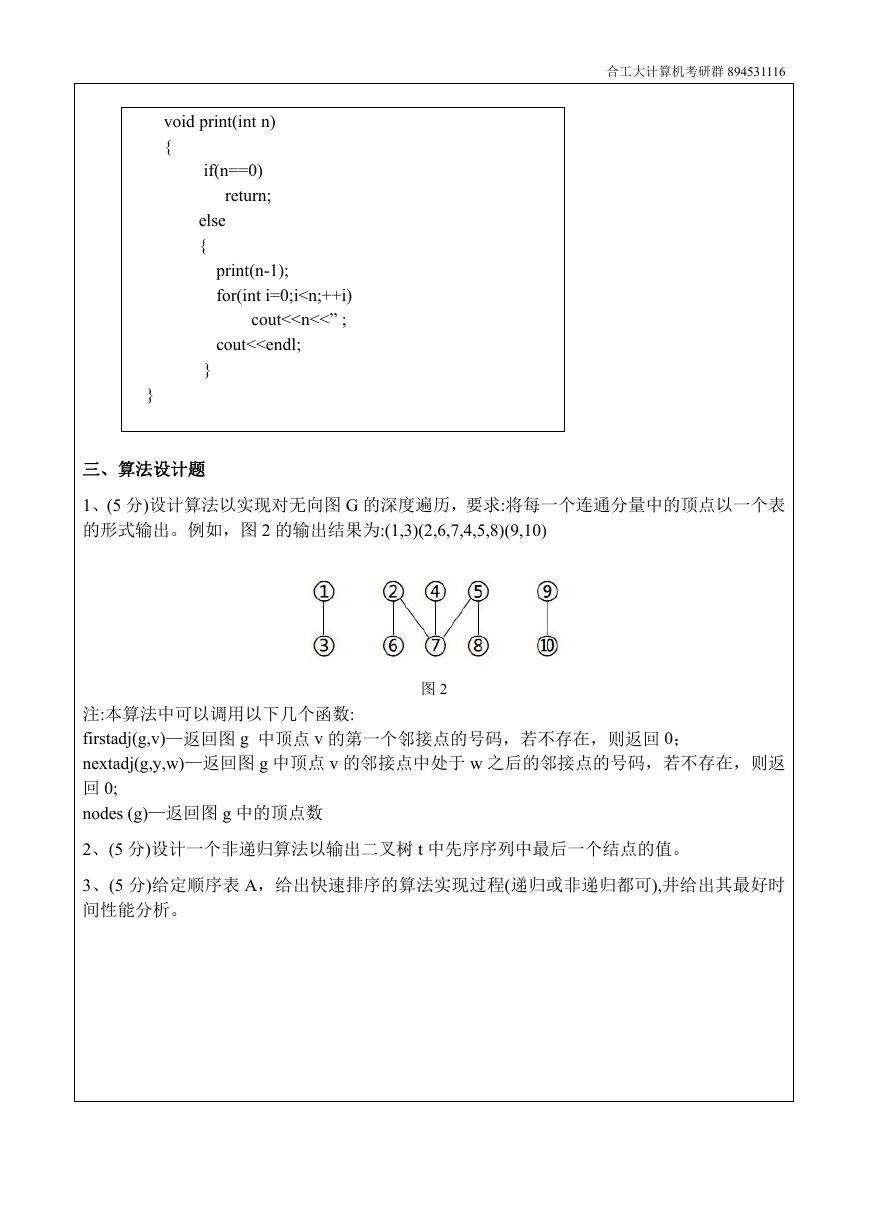 合工大计算机考研群 894531116

void print(int n)
{
if(n==0)
return;
else
{
print(n-1);
for(int i=0;i<n;++i)
cout<<n<<" ;
cout<<endl;
}
}

三、算法设计题

1、(5 分)设计算法以实现对无向图 G 的深度遍历，要求:将每一个连通分量中的顶点以一个表的形式输出。例如，图 2 的输出结果为:(1,3)(2,6,7,4,5,8)(9,10)

①　②　④　⑤　⑨
③　⑥　⑦　⑧　⑩

图 2

注:本算法中可以调用以下几个函数:
firstadj(g,v)—返回图 g 中顶点 v 的第一个邻接点的号码，若不存在，则返回 0;
nextadj(g,y,w)—返回图 g 中顶点 v 的邻接点中处于 w 之后的邻接点的号码，若不存在，则返回 0;
nodes (g)—返回图 g 中的顶点数

2、(5 分)设计一个非递归算法以输出二叉树 t 中先序序列中最后一个结点的值。

3、(5 分)给定顺序表 A，给出快速排序的算法实现过程(递归或非递归都可),并给出其最好时间性能分析。